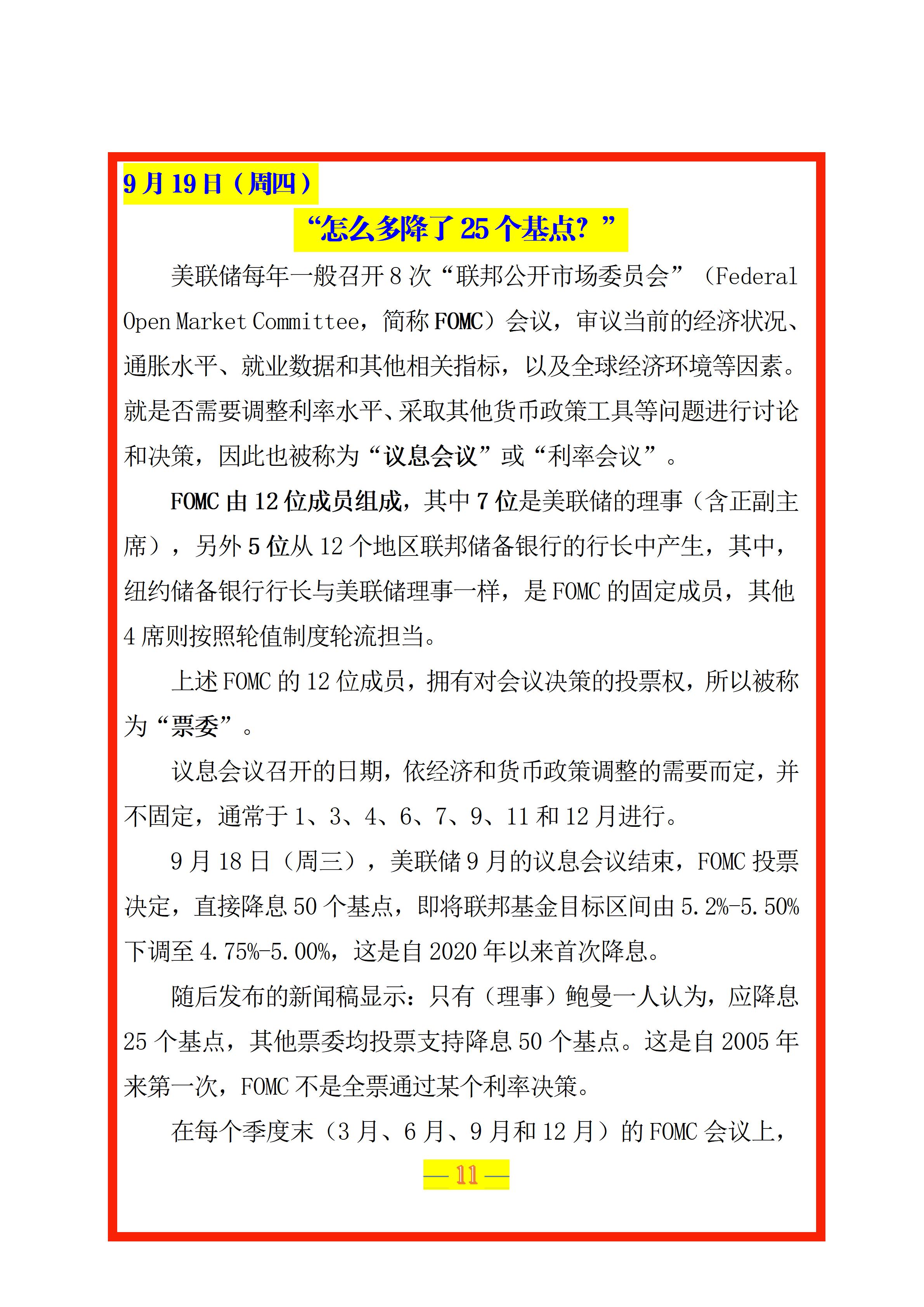 9月19日（周四）

“怎么多降了25个基点？”

美联储每年一般召开8次“联邦公开市场委员会”（Federal Open Market Committee，简称FOMC）会议，审议当前的经济状况、通胀水平、就业数据和其他相关指标，以及全球经济环境等因素。就是否需要调整利率水平、采取其他货币政策工具等问题进行讨论和决策，因此也被称为“议息会议”或“利率会议”。

FOMC由12位成员组成，其中7位是美联储的理事（含正副主席），另外5位从12个地区联邦储备银行的行长中产生，其中，纽约储备银行行长与美联储理事一样，是FOMC的固定成员，其他4席则按照轮值制度轮流担当。

上述FOMC的12位成员，拥有对会议决策的投票权，所以被称为“票委”。

议息会议召开的日期，依经济和货币政策调整的需要而定，并不固定，通常于1、3、4、6、7、9、11和12月进行。

9月18日（周三），美联储9月的议息会议结束，FOMC投票决定，直接降息50个基点，即将联邦基金目标区间由5.2%-5.50%下调至4.75%-5.00%，这是自2020年以来首次降息。

随后发布的新闻稿显示：只有（理事）鲍曼一人认为，应降息25个基点，其他票委均投票支持降息50个基点。这是自2005年来第一次，FOMC不是全票通过某个利率决策。

在每个季度末（3月、6月、9月和12月）的FOMC会议上，

— 11 —